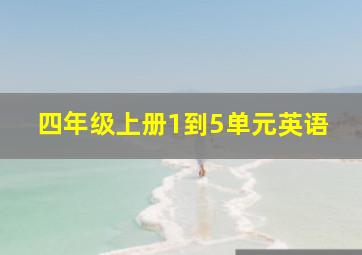 四年级上册1到5单元英语